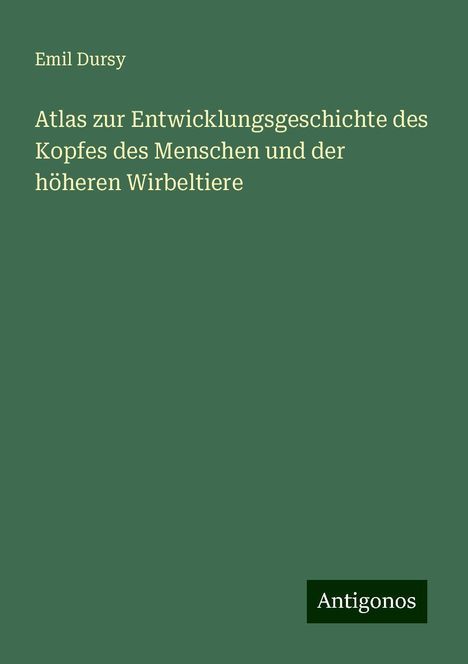 Emil Dursy

Atlas zur Entwicklungsgeschichte des Kopfes des Menschen und der höheren Wirbeltiere

Antigonos